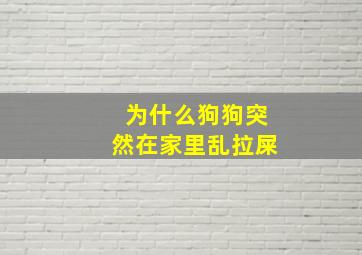 为什么狗狗突然在家里乱拉屎